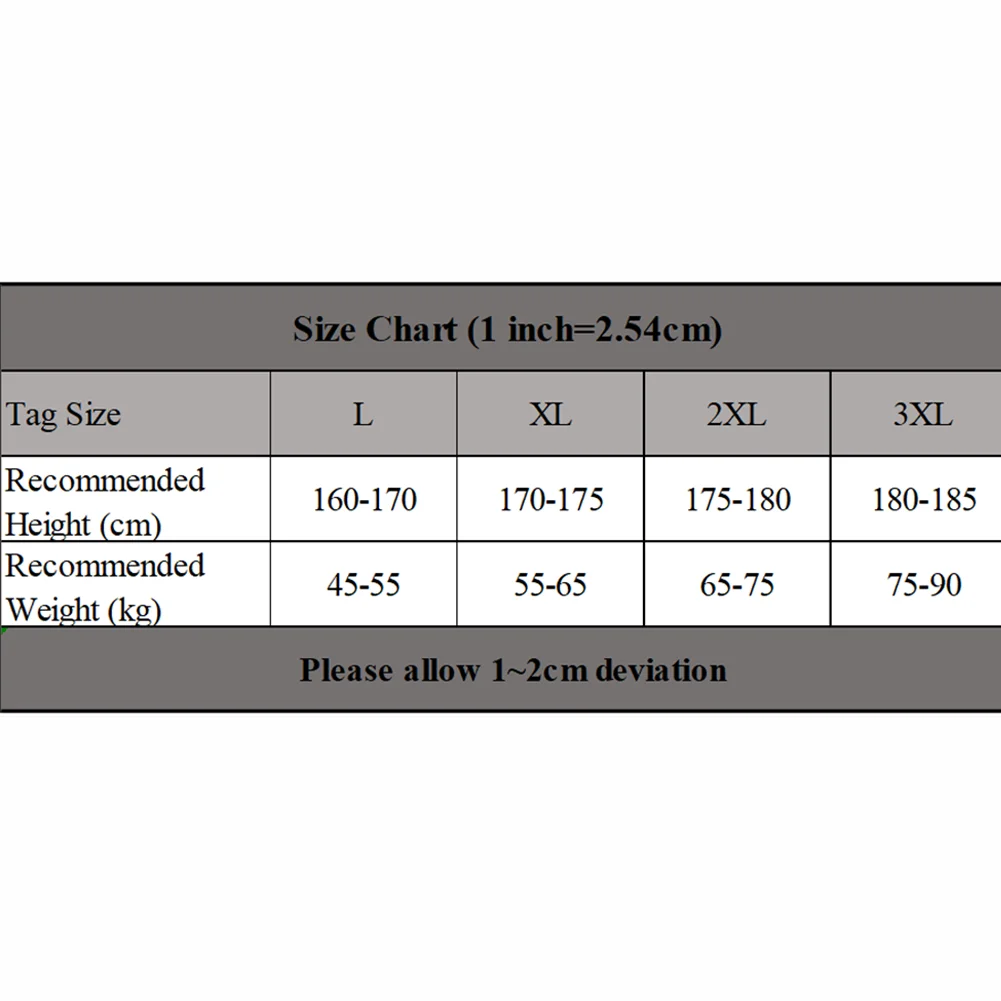 Size Chart (1 inch=2.54cm)

| Tag Size | L | XL | 2XL | 3XL |
|---|---|---|---|---|
| Recommended Height (cm) | 160-170 | 170-175 | 175-180 | 180-185 |
| Recommended Weight (kg) | 45-55 | 55-65 | 65-75 | 75-90 |

Please allow 1~2cm deviation